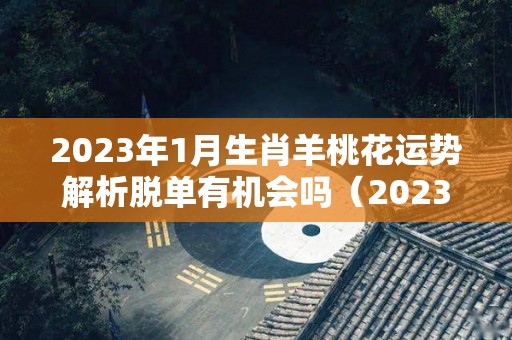 2023年1月生肖羊桃花运势解析脱单有机会吗（2023